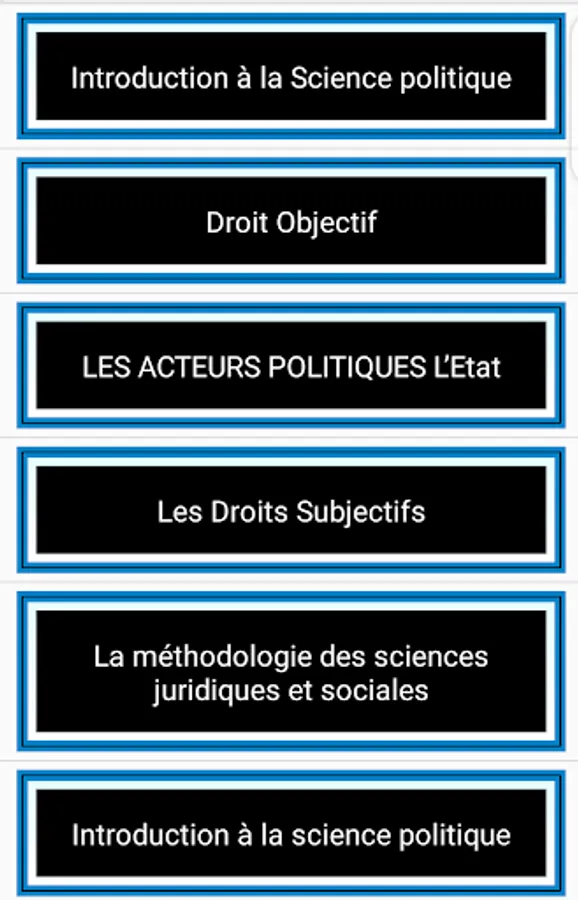 Introduction à la Science politique

Droit Objectif

LES ACTEURS POLITIQUES L'Etat

Les Droits Subjectifs

La méthodologie des sciences juridiques et sociales

Introduction à la science politique